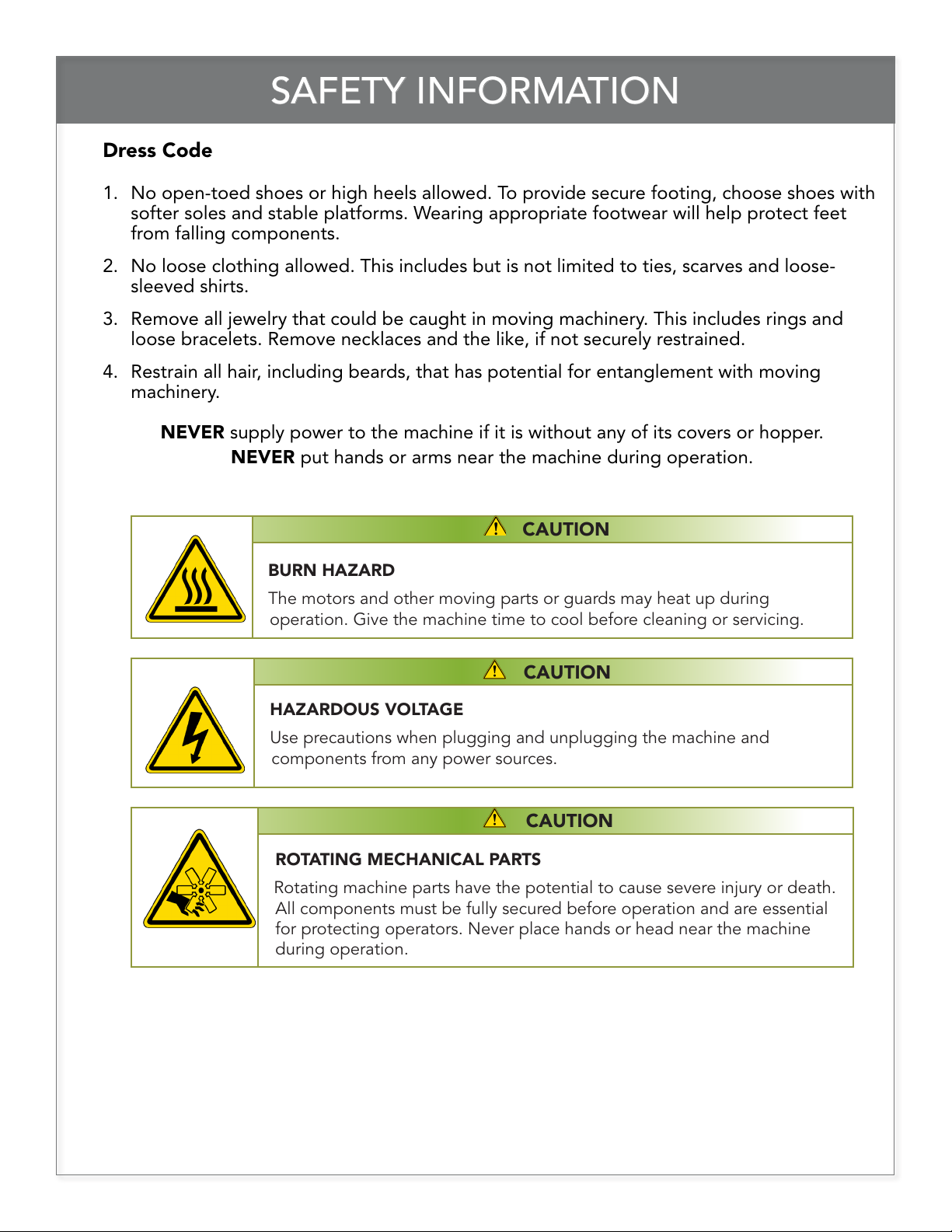 SAFETY INFORMATION

Dress Code

1. No open-toed shoes or high heels allowed. To provide secure footing, choose shoes with softer soles and stable platforms. Wearing appropriate footwear will help protect feet from falling components.

2. No loose clothing allowed. This includes but is not limited to ties, scarves and loose-sleeved shirts.

3. Remove all jewelry that could be caught in moving machinery. This includes rings and loose bracelets. Remove necklaces and the like, if not securely restrained.

4. Restrain all hair, including beards, that has potential for entanglement with moving machinery.

NEVER supply power to the machine if it is without any of its covers or hopper.
NEVER put hands or arms near the machine during operation.

CAUTION

BURN HAZARD

The motors and other moving parts or guards may heat up during operation. Give the machine time to cool before cleaning or servicing.

CAUTION

HAZARDOUS VOLTAGE

Use precautions when plugging and unplugging the machine and components from any power sources.

CAUTION

ROTATING MECHANICAL PARTS

Rotating machine parts have the potential to cause severe injury or death. All components must be fully secured before operation and are essential for protecting operators. Never place hands or head near the machine during operation.